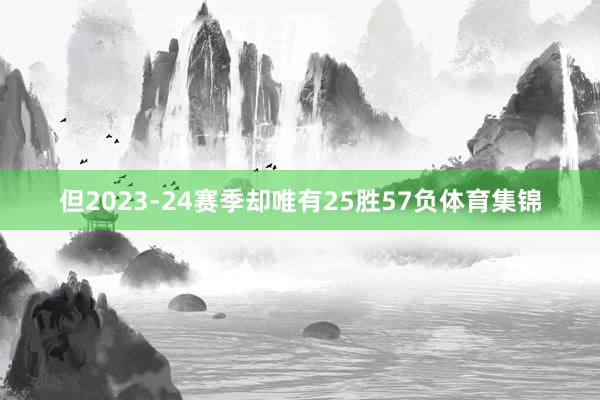 但2023-24赛季却唯有25胜57负体育集锦